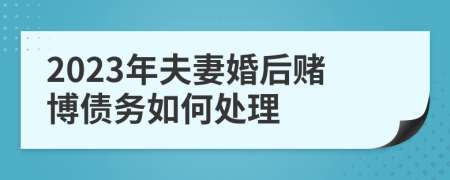 2023年夫妻婚后赌博债务如何处理